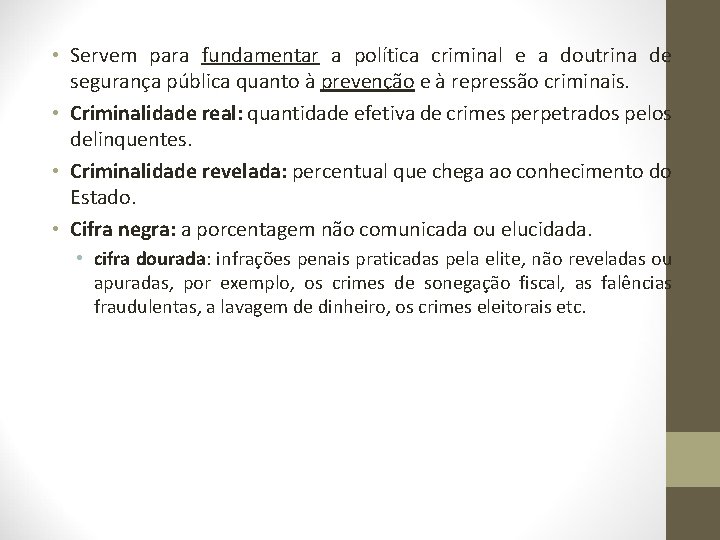 • Servem para fundamentar a política criminal e a doutrina de segurança pública quanto à prevenção e à repressão criminais.
• Criminalidade real: quantidade efetiva de crimes perpetrados pelos delinquentes.
• Criminalidade revelada: percentual que chega ao conhecimento do Estado.
• Cifra negra: a porcentagem não comunicada ou elucidada.
  • cifra dourada: infrações penais praticadas pela elite, não reveladas ou apuradas, por exemplo, os crimes de sonegação fiscal, as falências fraudulentas, a lavagem de dinheiro, os crimes eleitorais etc.